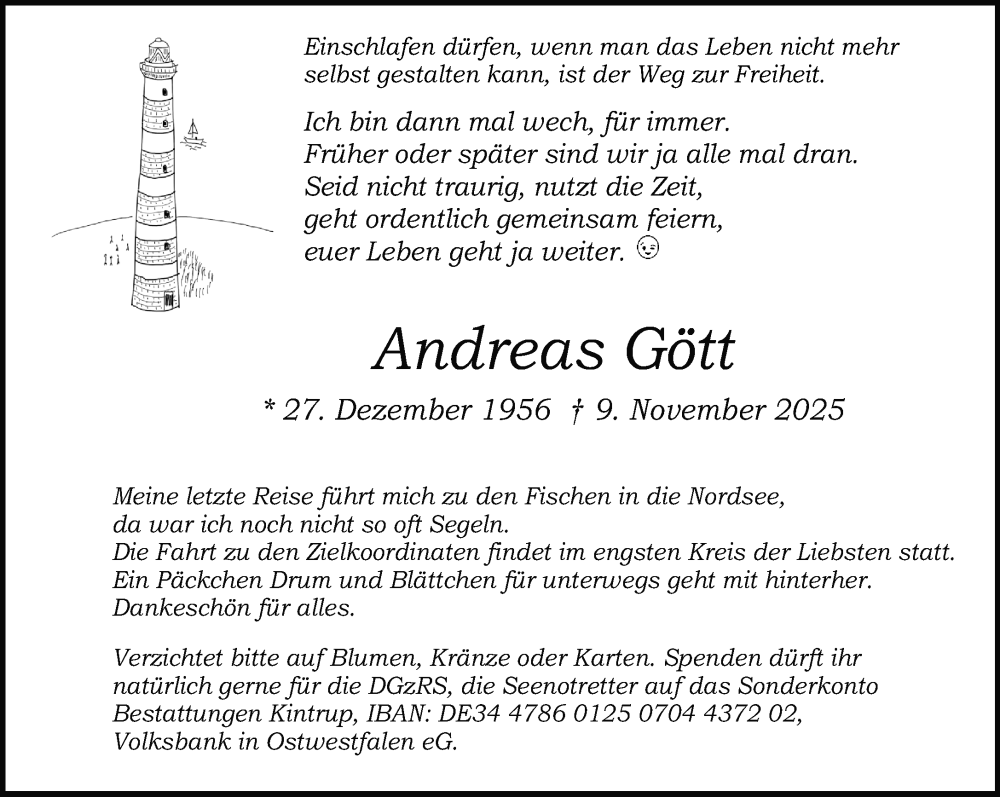 Einschlafen dürfen, wenn man das Leben nicht mehr selbst gestalten kann, ist der Weg zur Freiheit.

Ich bin dann mal wech, für immer.
Früher oder später sind wir ja alle mal dran.
Seid nicht traurig, nutzt die Zeit,
geht ordentlich gemeinsam feiern,
euer Leben geht ja weiter. 😉

Andreas Gött

* 27. Dezember 1956 † 9. November 2025

Meine letzte Reise führt mich zu den Fischen in die Nordsee,
da war ich noch nicht so oft Segeln.
Die Fahrt zu den Zielkoordinaten findet im engsten Kreis der Liebsten statt.
Ein Päckchen Drum und Blättchen für unterwegs geht mit hinterher.
Dankeschön für alles.

Verzichtet bitte auf Blumen, Kränze oder Karten. Spenden dürft ihr natürlich gerne für die DGzRS, die Seenotretter auf das Sonderkonto Bestattungen Kintrup, IBAN: DE34 4786 0125 0704 4372 02, Volksbank in Ostwestfalen eG.